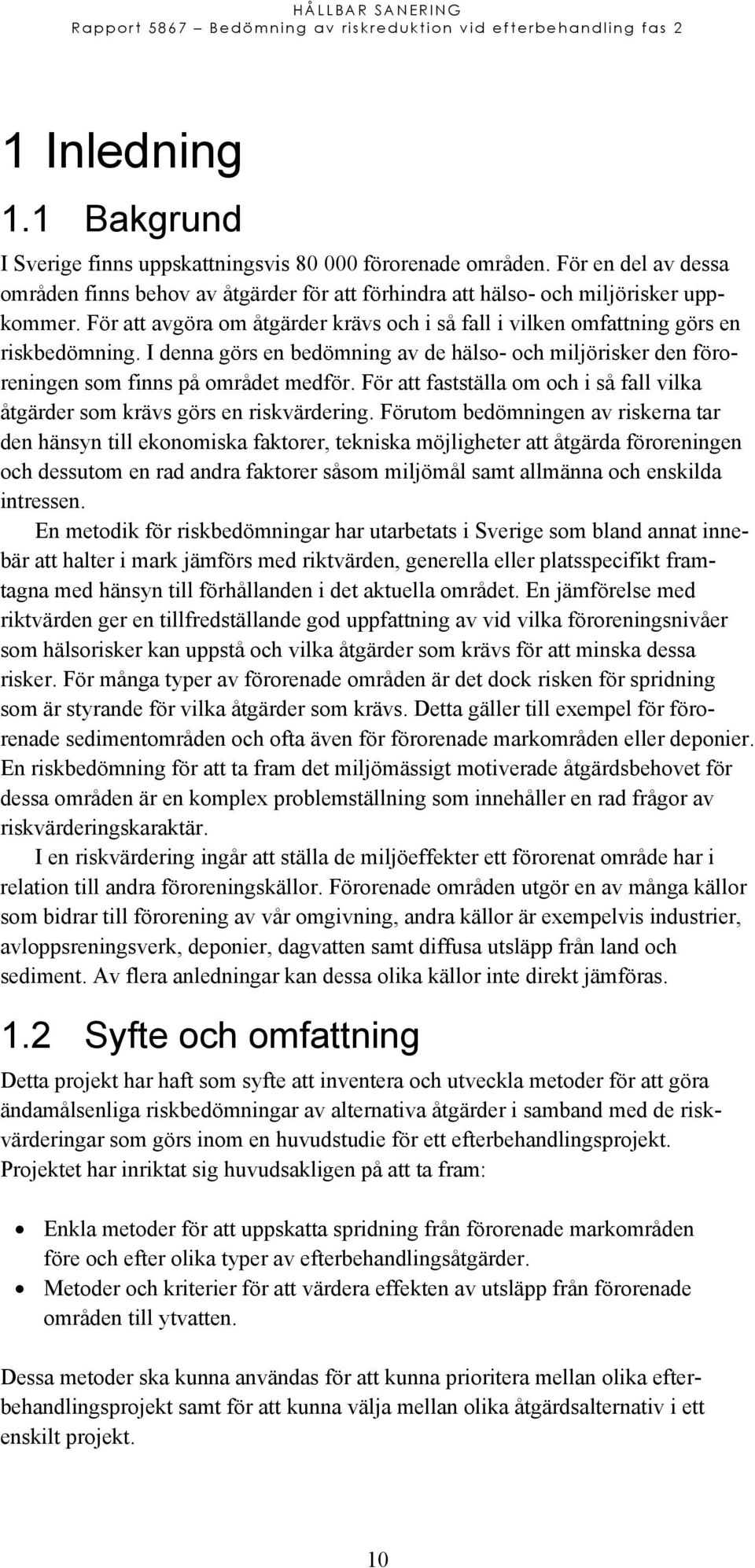 HÅLLBAR SANERING
Rapport 5867 – Bedömning av riskreduktion vid efterbehandling fas 2

1 Inledning

1.1 Bakgrund

I Sverige finns uppskattningsvis 80 000 förorenade områden. För en del av dessa områden finns behov av åtgärder för att förhindra att hälso- och miljörisker uppkommer. För att avgöra om åtgärder krävs och i så fall i vilken omfattning görs en riskbedömning. I denna görs en bedömning av de hälso- och miljörisker den föroreningen som finns på området medför. För att fastställa om och i så fall vilka åtgärder som krävs görs en riskvärdering. Förutom bedömningen av riskerna tar den hänsyn till ekonomiska faktorer, tekniska möjligheter att åtgärda föroreningen och dessutom en rad andra faktorer såsom miljömål samt allmänna och enskilda intressen.

En metodik för riskbedömningar har utarbetats i Sverige som bland annat innebär att halter i mark jämförs med riktvärden, generella eller platsspecifikt framtagna med hänsyn till förhållanden i det aktuella området. En jämförelse med riktvärden ger en tillfredställande god uppfattning av vid vilka föroreningsnivåer som hälsorisker kan uppstå och vilka åtgärder som krävs för att minska dessa risker. För många typer av förorenade områden är det dock risken för spridning som är styrande för vilka åtgärder som krävs. Detta gäller till exempel för förorenade sedimentområden och ofta även för förorenade markområden eller deponier. En riskbedömning för att ta fram det miljömässigt motiverade åtgärdsbehovet för dessa områden är en komplex problemställning som innehåller en rad frågor av riskvärderingskaraktär.

I en riskvärdering ingår att ställa de miljöeffekter ett förorenat område har i relation till andra föroreningskällor. Förorenade områden utgör en av många källor som bidrar till förorening av vår omgivning, andra källor är exempelvis industrier, avloppsreningsverk, deponier, dagvatten samt diffusa utsläpp från land och sediment. Av flera anledningar kan dessa olika källor inte direkt jämföras.

1.2 Syfte och omfattning

Detta projekt har haft som syfte att inventera och utveckla metoder för att göra ändamålsenliga riskbedömningar av alternativa åtgärder i samband med de riskvärderingar som görs inom en huvudstudie för ett efterbehandlingsprojekt. Projektet har inriktat sig huvudsakligen på att ta fram:

• Enkla metoder för att uppskatta spridning från förorenade markområden före och efter olika typer av efterbehandlingsåtgärder.
• Metoder och kriterier för att värdera effekten av utsläpp från förorenade områden till ytvatten.

Dessa metoder ska kunna användas för att kunna prioritera mellan olika efterbehandlingsprojekt samt för att kunna välja mellan olika åtgärdsalternativ i ett enskilt projekt.

10